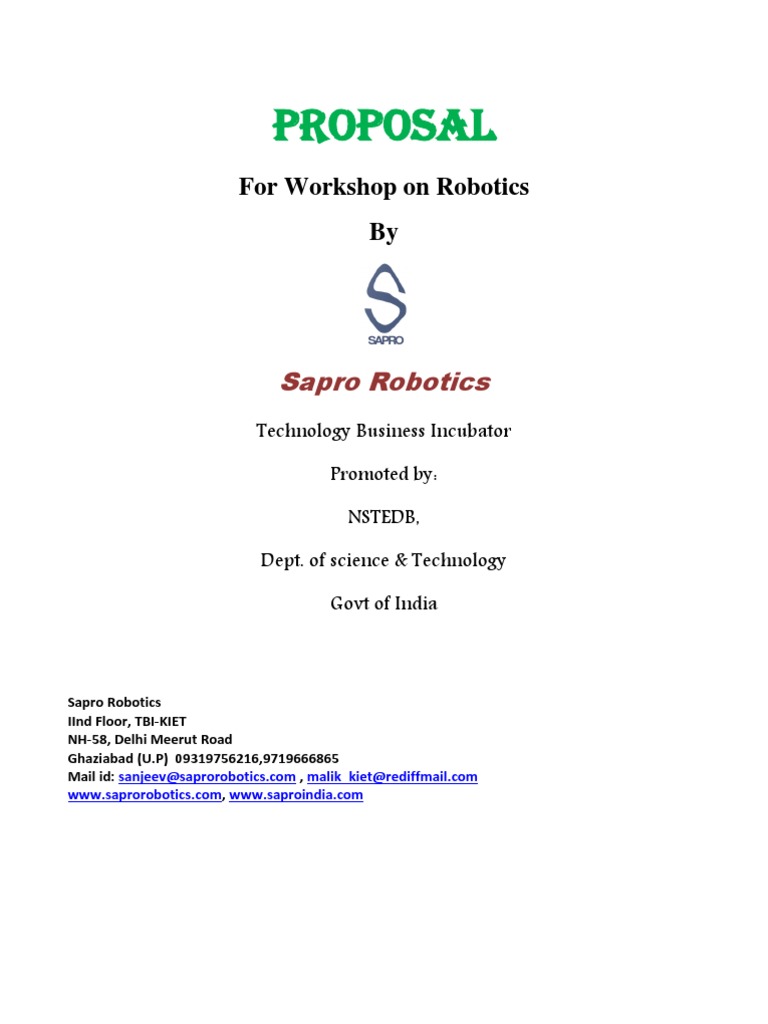 PROPOSAL

For Workshop on Robotics

By

SAPRO

Sapro Robotics

Technology Business Incubator

Promoted by:

NSTEDB,

Dept. of science & Technology

Govt of India

Sapro Robotics
IInd Floor, TBI-KIET
NH-58, Delhi Meerut Road
Ghaziabad (U.P) 09319756216,9719666865
Mail id: sanjeev@saprorobotics.com , malik_kiet@rediffmail.com
www.saprorobotics.com, www.saproindia.com